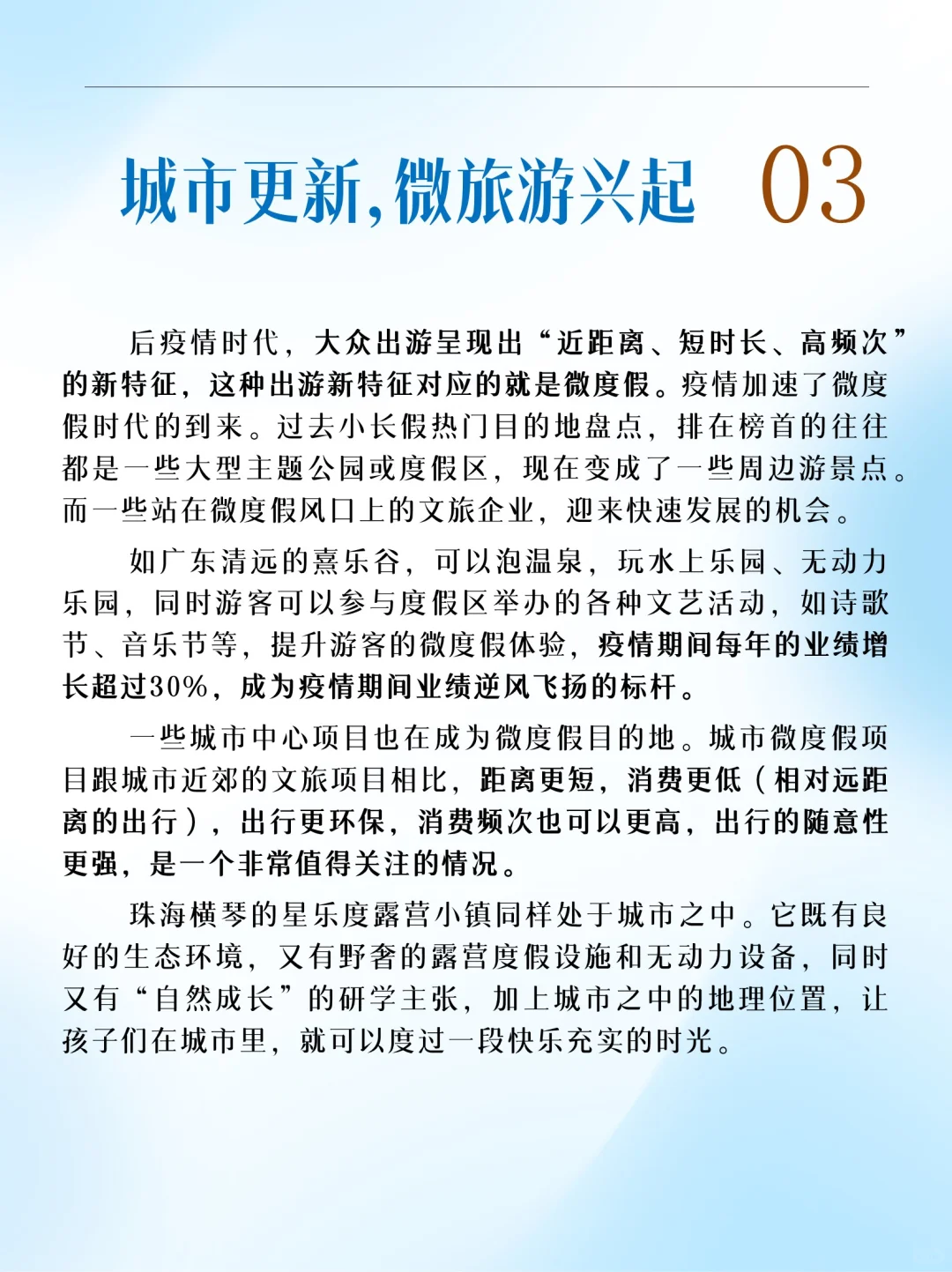 城市更新,微旅游兴起 03

后疫情时代，大众出游呈现出“近距离、短时长、高频次”的新特征，这种出游新特征对应的就是微度假。疫情加速了微度假时代的到来。过去小长假热门目的地盘点，排在榜首的往往都是一些大型主题公园或度假区，现在变成了一些周边游景点。而一些站在微度假风口上的文旅企业，迎来快速发展的机会。

如广东清远的熹乐谷，可以泡温泉，玩水上乐园、无动力乐园，同时游客可以参与度假区举办的各种文艺活动，如诗歌节、音乐节等，提升游客的微度假体验，疫情期间每年的业绩增长超过30%，成为疫情期间业绩逆风飞扬的标杆。

一些城市中心项目也在成为微度假目的地。城市微度假项目跟城市近郊的文旅项目相比，距离更短，消费更低（相对远距离的出行），出行更环保，消费频次也可以更高，出行的随意性更强，是一个非常值得关注的情况。

珠海横琴的星乐度露营小镇同样处于城市之中。它既有良好的生态环境，又有野奢的露营度假设施和无动力设备，同时又有“自然成长”的研学主张，加上城市之中的地理位置，让孩子们在城市里，就可以度过一段快乐充实的时光。